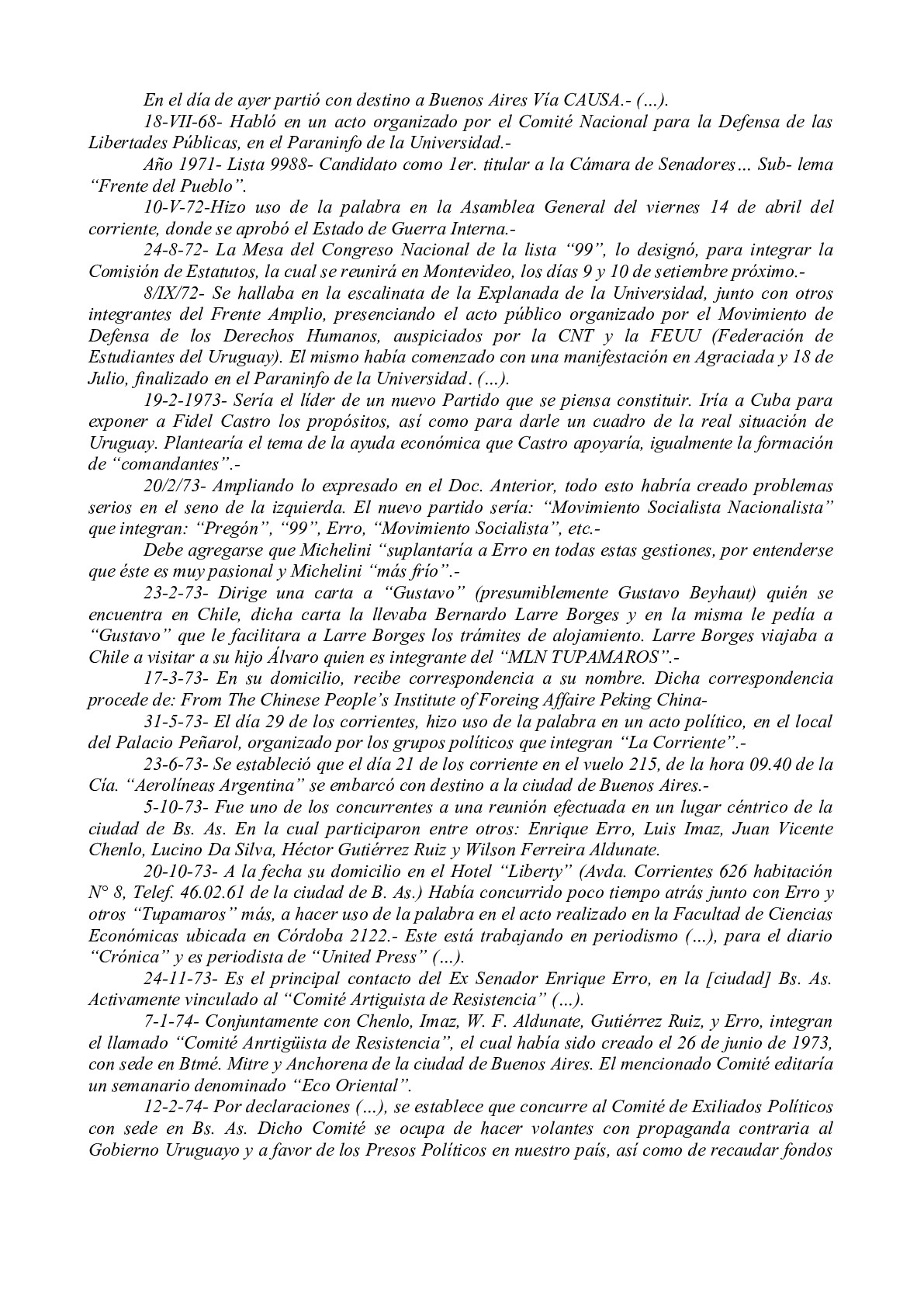 En el día de ayer partió con destino a Buenos Aires Vía CAUSA.- (...).

18-VII-68- Habló en un acto organizado por el Comité Nacional para la Defensa de las Libertades Públicas, en el Paraninfo de la Universidad.-

Año 1971- Lista 9988- Candidato como 1er. titular a la Cámara de Senadores... Sub- lema "Frente del Pueblo".

10-V-72-Hizo uso de la palabra en la Asamblea General del viernes 14 de abril del corriente, donde se aprobó el Estado de Guerra Interna.-

24-8-72- La Mesa del Congreso Nacional de la lista "99", lo designó, para integrar la Comisión de Estatutos, la cual se reunirá en Montevideo, los días 9 y 10 de setiembre próximo.-

8/IX/72- Se hallaba en la escalinata de la Explanada de la Universidad, junto con otros integrantes del Frente Amplio, presenciando el acto público organizado por el Movimiento de Defensa de los Derechos Humanos, auspiciados por la CNT y la FEUU (Federación de Estudiantes del Uruguay). El mismo había comenzado con una manifestación en Agraciada y 18 de Julio, finalizado en el Paraninfo de la Universidad. (...).

19-2-1973- Sería el líder de un nuevo Partido que se piensa constituir. Iría a Cuba para exponer a Fidel Castro los propósitos, así como para darle un cuadro de la real situación de Uruguay. Plantearía el tema de la ayuda económica que Castro apoyaría, igualmente la formación de "comandantes".-

20/2/73- Ampliando lo expresado en el Doc. Anterior, todo esto habría creado problemas serios en el seno de la izquierda. El nuevo partido sería: "Movimiento Socialista Nacionalista" que integran: "Pregón", "99", Erro, "Movimiento Socialista", etc.-

Debe agregarse que Michelini "suplantaría a Erro en todas estas gestiones, por entenderse que éste es muy pasional y Michelini "más frío".-

23-2-73- Dirige una carta a "Gustavo" (presumiblemente Gustavo Beyhaut) quién se encuentra en Chile, dicha carta la llevaba Bernardo Larre Borges y en la misma le pedía a "Gustavo" que le facilitara a Larre Borges los trámites de alojamiento. Larre Borges viajaba a Chile a visitar a su hijo Álvaro quien es integrante del "MLN TUPAMAROS".-

17-3-73- En su domicilio, recibe correspondencia a su nombre. Dicha correspondencia procede de: From The Chinese People's Institute of Foreing Affaire Peking China-

31-5-73- El día 29 de los corrientes, hizo uso de la palabra en un acto político, en el local del Palacio Peñarol, organizado por los grupos políticos que integran "La Corriente".-

23-6-73- Se estableció que el día 21 de los corriente en el vuelo 215, de la hora 09.40 de la Cía. "Aerolíneas Argentina" se embarcó con destino a la ciudad de Buenos Aires.-

5-10-73- Fue uno de los concurrentes a una reunión efectuada en un lugar céntrico de la ciudad de Bs. As. En la cual participaron entre otros: Enrique Erro, Luis Imaz, Juan Vicente Chenlo, Lucino Da Silva, Héctor Gutiérrez Ruiz y Wilson Ferreira Aldunate.

20-10-73- A la fecha su domicilio en el Hotel "Liberty" (Avda. Corrientes 626 habitación N° 8, Telef. 46.02.61 de la ciudad de B. As.) Había concurrido poco tiempo atrás junto con Erro y otros "Tupamaros" más, a hacer uso de la palabra en el acto realizado en la Facultad de Ciencias Económicas ubicada en Córdoba 2122.- Este está trabajando en periodismo (...), para el diario "Crónica" y es periodista de "United Press" (...).

24-11-73- Es el principal contacto del Ex Senador Enrique Erro, en la [ciudad] Bs. As. Activamente vinculado al "Comité Artiguista de Resistencia" (...).

7-1-74- Conjuntamente con Chenlo, Imaz, W. F. Aldunate, Gutiérrez Ruiz, y Erro, integran el llamado "Comité Anrtigüista de Resistencia", el cual había sido creado el 26 de junio de 1973, con sede en Btmé. Mitre y Anchorena de la ciudad de Buenos Aires. El mencionado Comité editaría un semanario denominado "Eco Oriental".

12-2-74- Por declaraciones (...), se establece que concurre al Comité de Exiliados Políticos con sede en Bs. As. Dicho Comité se ocupa de hacer volantes con propaganda contraria al Gobierno Uruguayo y a favor de los Presos Políticos en nuestro país, así como de recaudar fondos